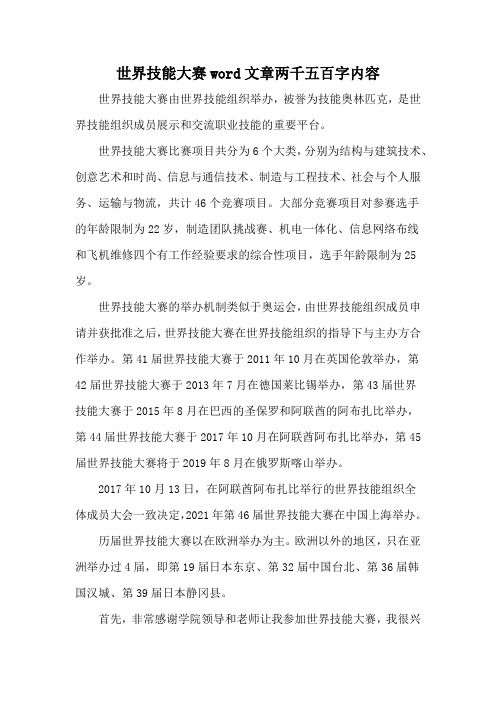 世界技能大赛word文章两千五百字内容

世界技能大赛由世界技能组织举办，被誉为技能奥林匹克，是世界技能组织成员展示和交流职业技能的重要平台。

世界技能大赛比赛项目共分为6个大类，分别为结构与建筑技术、创意艺术和时尚、信息与通信技术、制造与工程技术、社会与个人服务、运输与物流，共计46个竞赛项目。大部分竞赛项目对参赛选手的年龄限制为22岁，制造团队挑战赛、机电一体化、信息网络布线和飞机维修四个有工作经验要求的综合性项目，选手年龄限制为25岁。

世界技能大赛的举办机制类似于奥运会，由世界技能组织成员申请并获批准之后，世界技能大赛在世界技能组织的指导下与主办方合作举办。第41届世界技能大赛于2011年10月在英国伦敦举办，第42届世界技能大赛于2013年7月在德国莱比锡举办，第43届世界技能大赛于2015年8月在巴西的圣保罗和阿联酋的阿布扎比举办，第44届世界技能大赛于2017年10月在阿联酋阿布扎比举办，第45届世界技能大赛将于2019年8月在俄罗斯喀山举办。

2017年10月13日，在阿联酋阿布扎比举行的世界技能组织全体成员大会一致决定，2021年第46届世界技能大赛在中国上海举办。

历届世界技能大赛以在欧洲举办为主。欧洲以外的地区，只在亚洲举办过4届，即第19届日本东京、第32届中国台北、第36届韩国汉城、第39届日本静冈县。

首先，非常感谢学院领导和老师让我参加世界技能大赛，我很兴